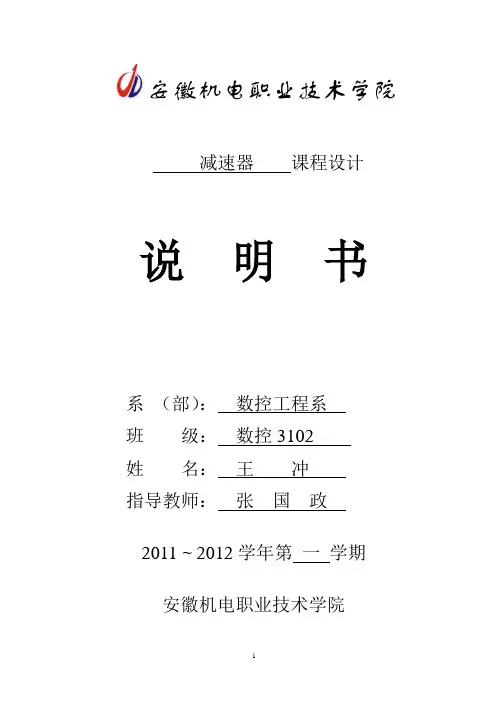 安徽机电职业技术学院

减速器 课程设计

说 明 书

系 （部）： 数控工程系

班 级： 数控 3102

姓 名： 王 冲

指导教师： 张 国 政

2011 ~ 2012 学年第 一 学期

安徽机电职业技术学院

1